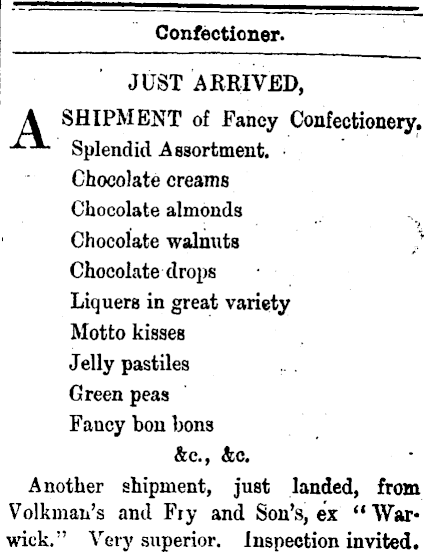 Confectioner.

JUST ARRIVED,

A SHIPMENT of Fancy Confectionery.
Splendid Assortment.
Chocolate creams
Chocolate almonds
Chocolate walnuts
Chocolate drops
Liquers in great variety
Motto kisses
Jelly pastiles
Green peas
Fancy bon bons
&c., &c.

Another shipment, just landed, from Volkman's and Fry and Son's, ex "Warwick." Very superior. Inspection invited.